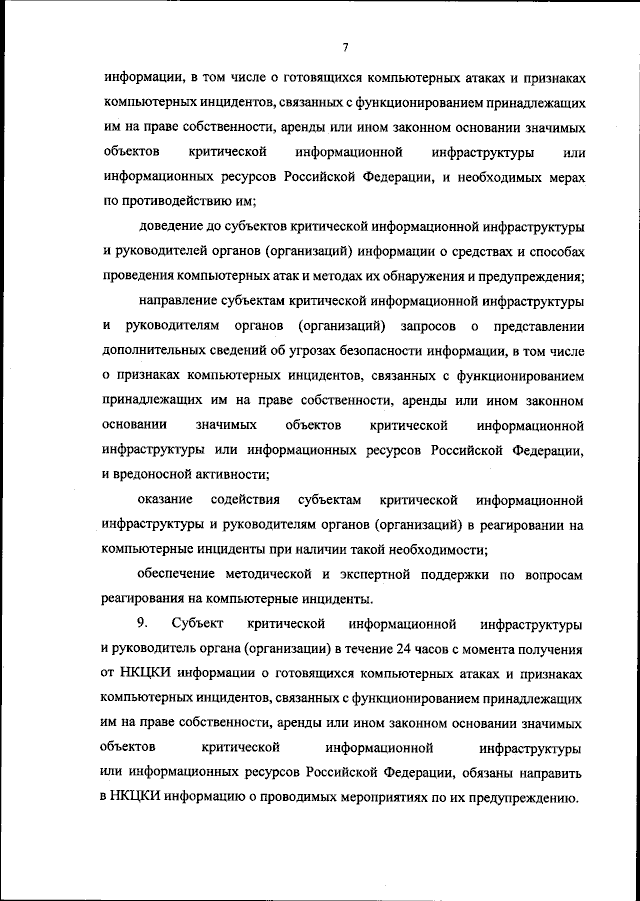 7

информации, в том числе о готовящихся компьютерных атаках и признаках компьютерных инцидентов, связанных с функционированием принадлежащих им на праве собственности, аренды или ином законном основании значимых объектов критической информационной инфраструктуры или информационных ресурсов Российской Федерации, и необходимых мерах по противодействию им;

доведение до субъектов критической информационной инфраструктуры и руководителей органов (организаций) информации о средствах и способах проведения компьютерных атак и методах их обнаружения и предупреждения;

направление субъектам критической информационной инфраструктуры и руководителям органов (организаций) запросов о представлении дополнительных сведений об угрозах безопасности информации, в том числе о признаках компьютерных инцидентов, связанных с функционированием принадлежащих им на праве собственности, аренды или ином законном основании значимых объектов критической информационной инфраструктуры или информационных ресурсов Российской Федерации, и вредоносной активности;

оказание содействия субъектам критической информационной инфраструктуры и руководителям органов (организаций) в реагировании на компьютерные инциденты при наличии такой необходимости;

обеспечение методической и экспертной поддержки по вопросам реагирования на компьютерные инциденты.

9. Субъект критической информационной инфраструктуры и руководитель органа (организации) в течение 24 часов с момента получения от НКЦКИ информации о готовящихся компьютерных атаках и признаках компьютерных инцидентов, связанных с функционированием принадлежащих им на праве собственности, аренды или ином законном основании значимых объектов критической информационной инфраструктуры или информационных ресурсов Российской Федерации, обязаны направить в НКЦКИ информацию о проводимых мероприятиях по их предупреждению.